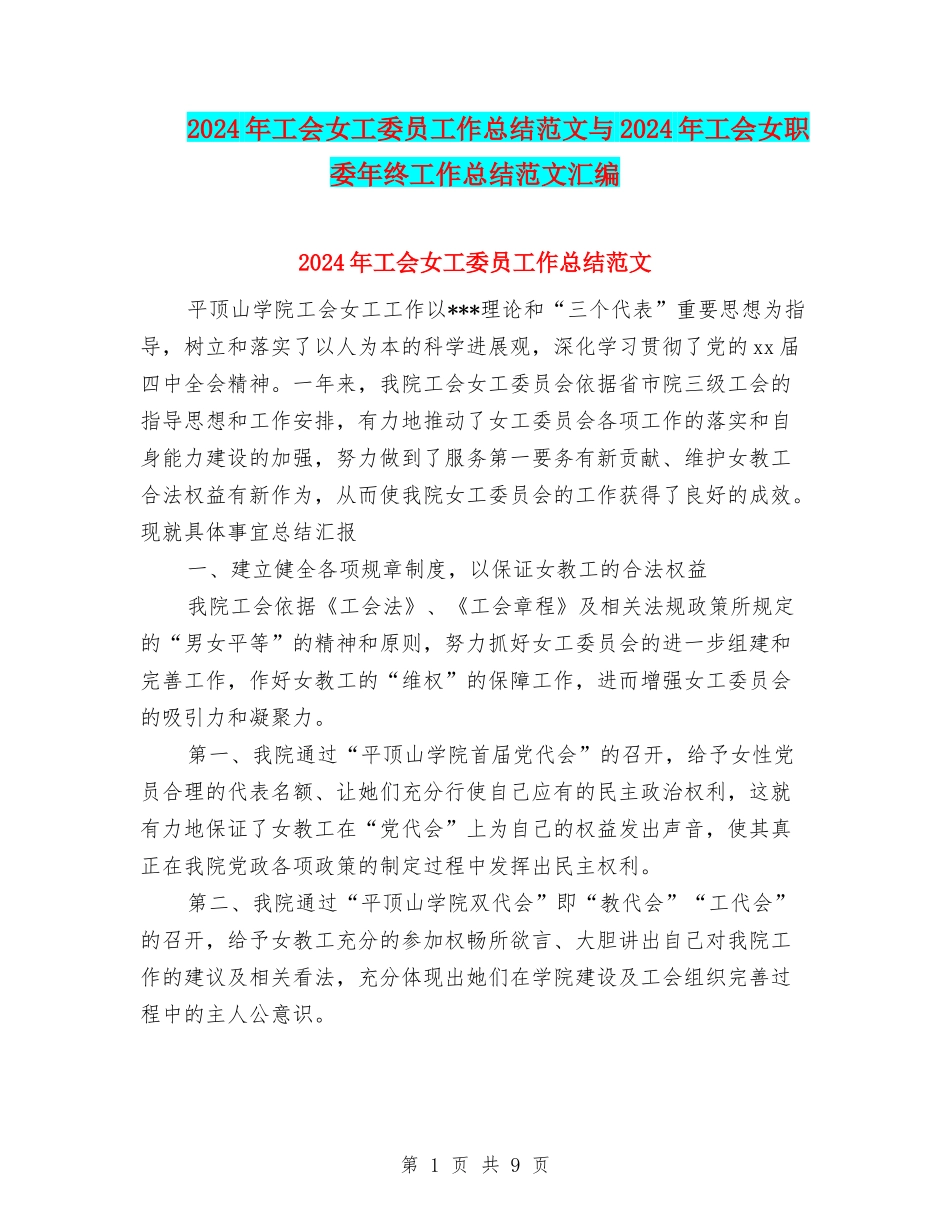 2024年工会女工委员工作总结范文与2024年工会女职委年终工作总结范文汇编

2024年工会女工委员工作总结范文

平顶山学院工会女工工作以***理论和“三个代表”重要思想为指导，树立和落实了以人为本的科学进展观，深化学习贯彻了党的xx届四中全会精神。一年来，我院工会女工委员会依据省市院三级工会的指导思想和工作安排，有力地推动了女工委员会各项工作的落实和自身能力建设的加强，努力做到了服务第一要务有新贡献、维护女教工合法权益有新作为，从而使我院女工委员会的工作获得了良好的成效。现就具体事宜总结汇报

一、建立健全各项规章制度，以保证女教工的合法权益

我院工会依据《工会法》、《工会章程》及相关法规政策所规定的“男女平等”的精神和原则，努力抓好女工委员会的进一步组建和完善工作，作好女教工的“维权”的保障工作，进而增强女工委员会的吸引力和凝聚力。

第一、我院通过“平顶山学院首届党代会”的召开，给予女性党员合理的代表名额、让她们充分行使自己应有的民主政治权利，这就有力地保证了女教工在“党代会”上为自己的权益发出声音，使其真正在我院党政各项政策的制定过程中发挥出民主权利。

第二、我院通过“平顶山学院双代会”即“教代会”“工代会”的召开，给予女教工充分的参加权畅所欲言、大胆讲出自己对我院工作的建议及相关看法，充分体现出她们在学院建设及工会组织完善过程中的主人公意识。

第 1 页 共 9 页